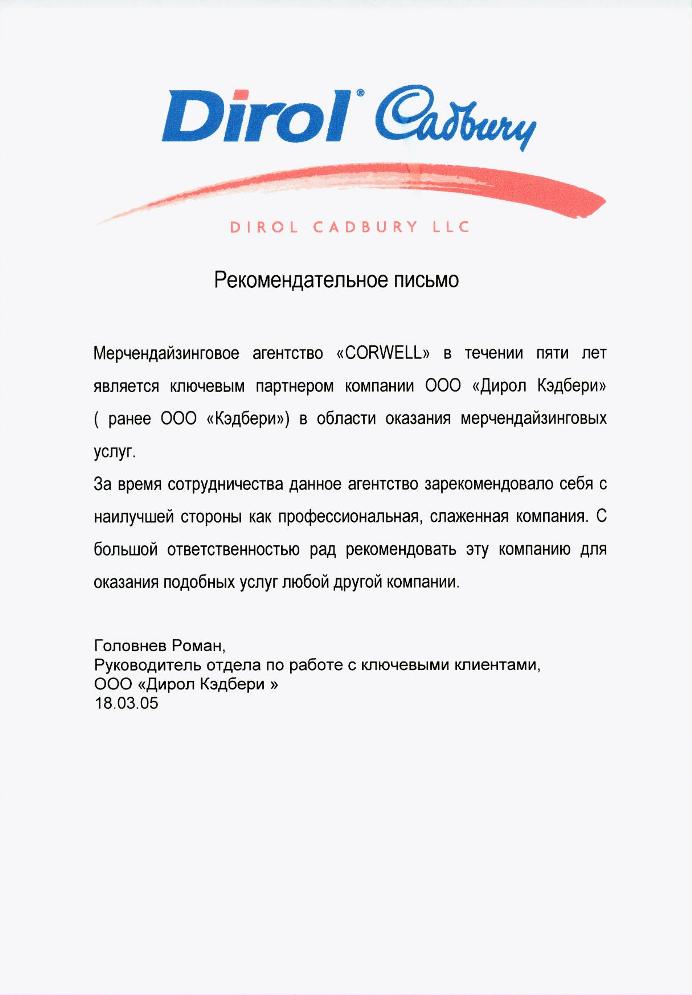 Dirol® Cadbury

DIROL CADBURY LLC

Рекомендательное письмо

Мерчендайзинговое агентство «CORWELL» в течении пяти лет является ключевым партнером компании ООО «Дирол Кэдбери» ( ранее ООО «Кэдбери») в области оказания мерчендайзинговых услуг.
За время сотрудничества данное агентство зарекомендовало себя с наилучшей стороны как профессиональная, слаженная компания. С большой ответственностью рад рекомендовать эту компанию для оказания подобных услуг любой другой компании.

Головнев Роман,
Руководитель отдела по работе с ключевыми клиентами,
ООО «Дирол Кэдбери »
18.03.05